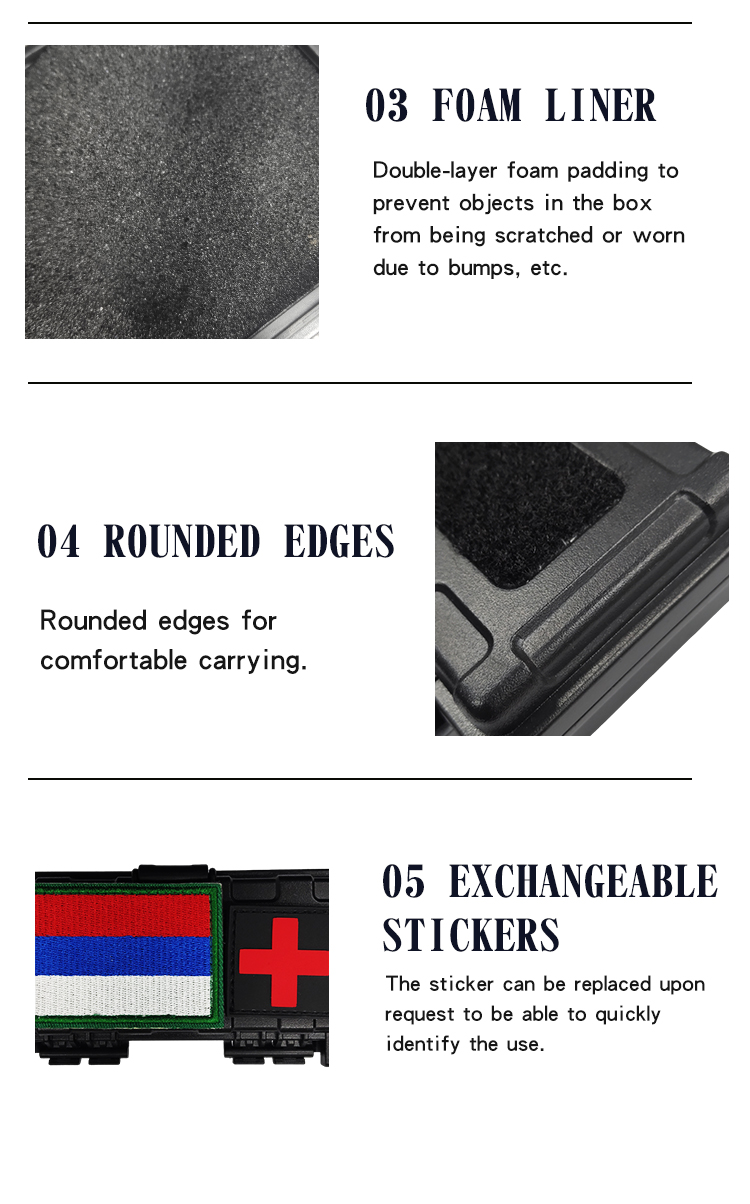 03 FOAM LINER

Double-layer foam padding to prevent objects in the box from being scratched or worn due to bumps, etc.

04 ROUNDED EDGES

Rounded edges for comfortable carrying.

05 EXCHANGEABLE STICKERS

The sticker can be replaced upon request to be able to quickly identify the use.